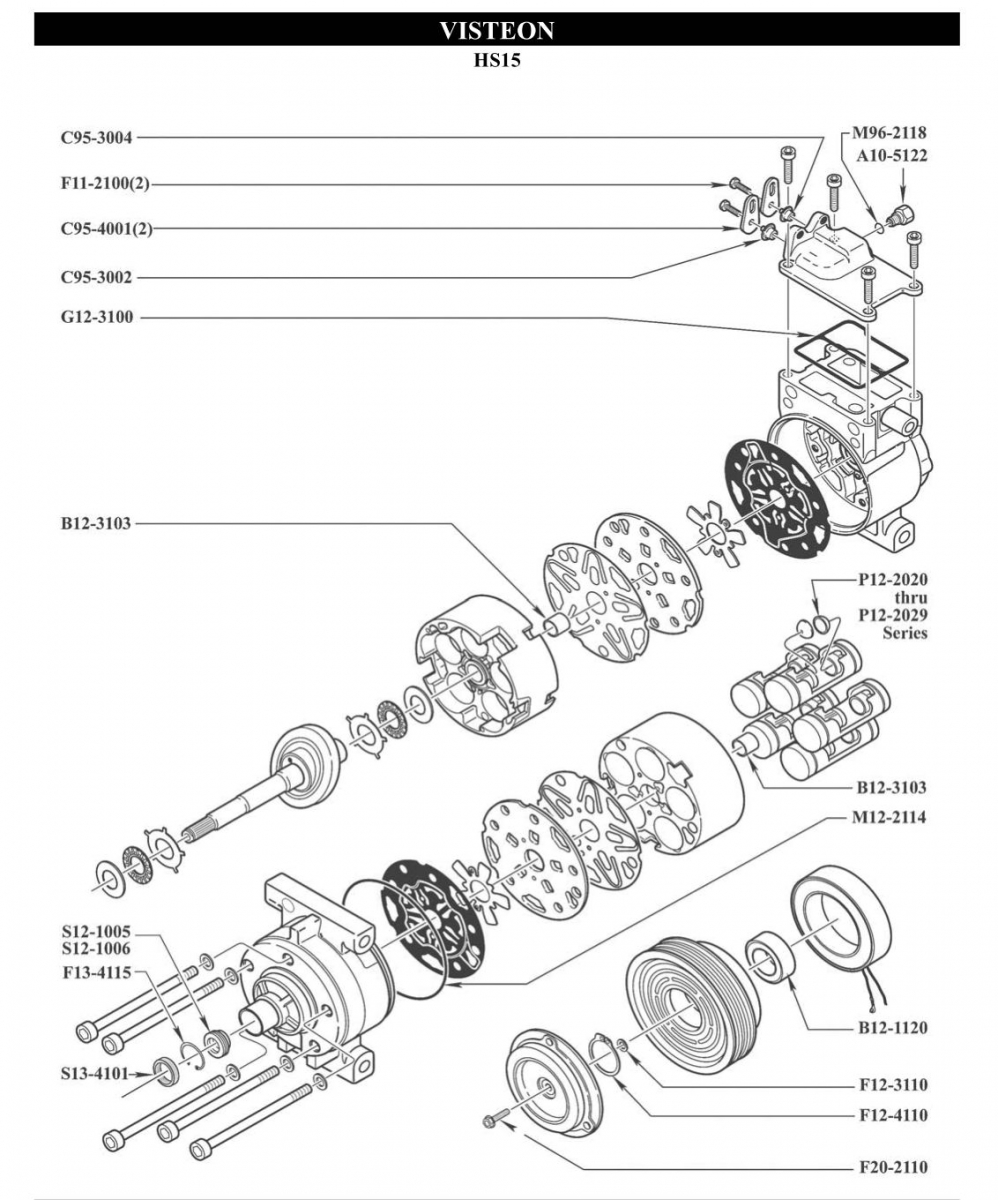 VISTEON
HS15

C95-3004
F11-2100(2)
C95-4001(2)
C95-3002
G12-3100
M96-2118
A10-5122
B12-3103
P12-2020 thru P12-2029 Series
B12-3103
M12-2114
S12-1005
S12-1006
F13-4115
S13-4101
B12-1120
F12-3110
F12-4110
F20-2110